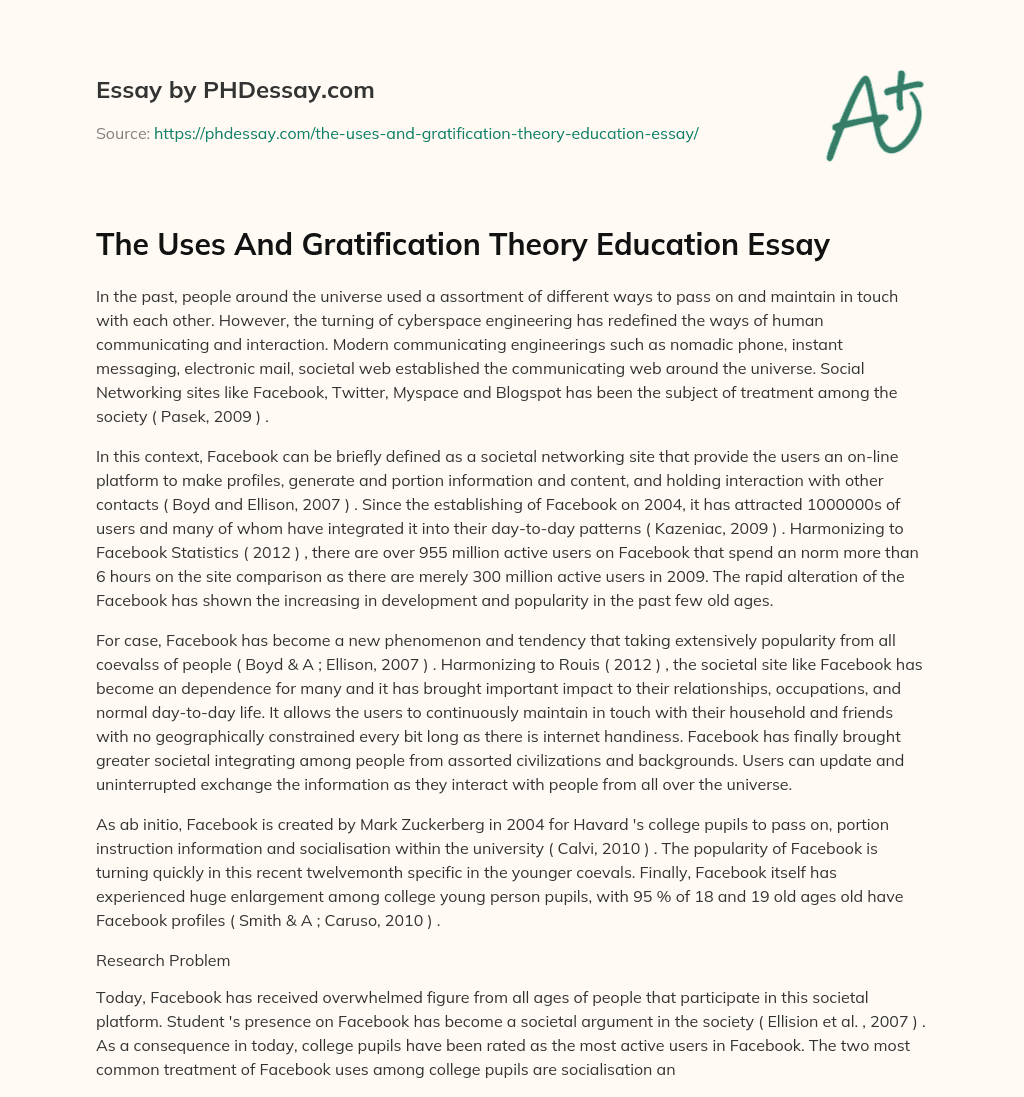 Essay by PHDessay.com

Source: https://phdessay.com/the-uses-and-gratification-theory-education-essay/

A+

The Uses And Gratification Theory Education Essay

In the past, people around the universe used a assortment of different ways to pass on and maintain in touch with each other. However, the turning of cyberspace engineering has redefined the ways of human communicating and interaction. Modern communicating engineerings such as nomadic phone, instant messaging, electronic mail, societal web established the communicating web around the universe. Social Networking sites like Facebook, Twitter, Myspace and Blogspot has been the subject of treatment among the society ( Pasek, 2009 ) .

In this context, Facebook can be briefly defined as a societal networking site that provide the users an on-line platform to make profiles, generate and portion information and content, and holding interaction with other contacts ( Boyd and Ellison, 2007 ) . Since the establishing of Facebook on 2004, it has attracted 1000000s of users and many of whom have integrated it into their day-to-day patterns ( Kazeniac, 2009 ) . Harmonizing to Facebook Statistics ( 2012 ) , there are over 955 million active users on Facebook that spend an norm more than 6 hours on the site comparison as there are merely 300 million active users in 2009. The rapid alteration of the Facebook has shown the increasing in development and popularity in the past few old ages.

For case, Facebook has become a new phenomenon and tendency that taking extensively popularity from all coevalss of people ( Boyd & A ; Ellison, 2007 ) . Harmonizing to Rouis ( 2012 ) , the societal site like Facebook has become an dependence for many and it has brought important impact to their relationships, occupations, and normal day-to-day life. It allows the users to continuously maintain in touch with their household and friends with no geographically constrained every bit long as there is internet handiness. Facebook has finally brought greater societal integrating among people from assorted civilizations and backgrounds. Users can update and uninterrupted exchange the information as they interact with people from all over the universe.

As ab initio, Facebook is created by Mark Zuckerberg in 2004 for Havard 's college pupils to pass on, portion instruction information and socialisation within the university ( Calvi, 2010 ) . The popularity of Facebook is turning quickly in this recent twelvemonth specific in the younger coevals. Finally, Facebook itself has experienced huge enlargement among college young person pupils, with 95 % of 18 and 19 old ages old have Facebook profiles ( Smith & A ; Caruso, 2010 ) .

Research Problem

Today, Facebook has received overwhelmed figure from all ages of people that participate in this societal platform. Student 's presence on Facebook has become a societal argument in the society ( Ellision et al. , 2007 ) . As a consequence in today, college pupils have been rated as the most active users in Facebook. The two most common treatment of Facebook uses among college pupils are socialisation an